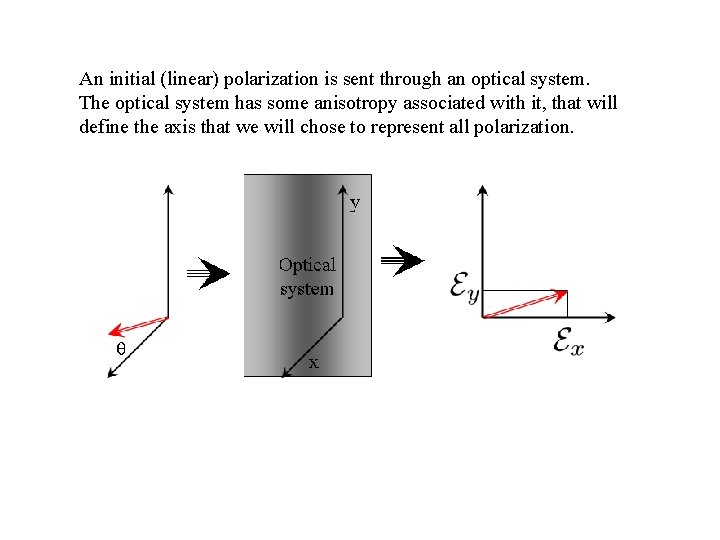 An initial (linear) polarization is sent through an optical system. The optical system has some anisotropy associated with it, that will define the axis that we will chose to represent all polarization.

θ

y

Optical system

x

$\mathcal{E}_y$

$\mathcal{E}_x$